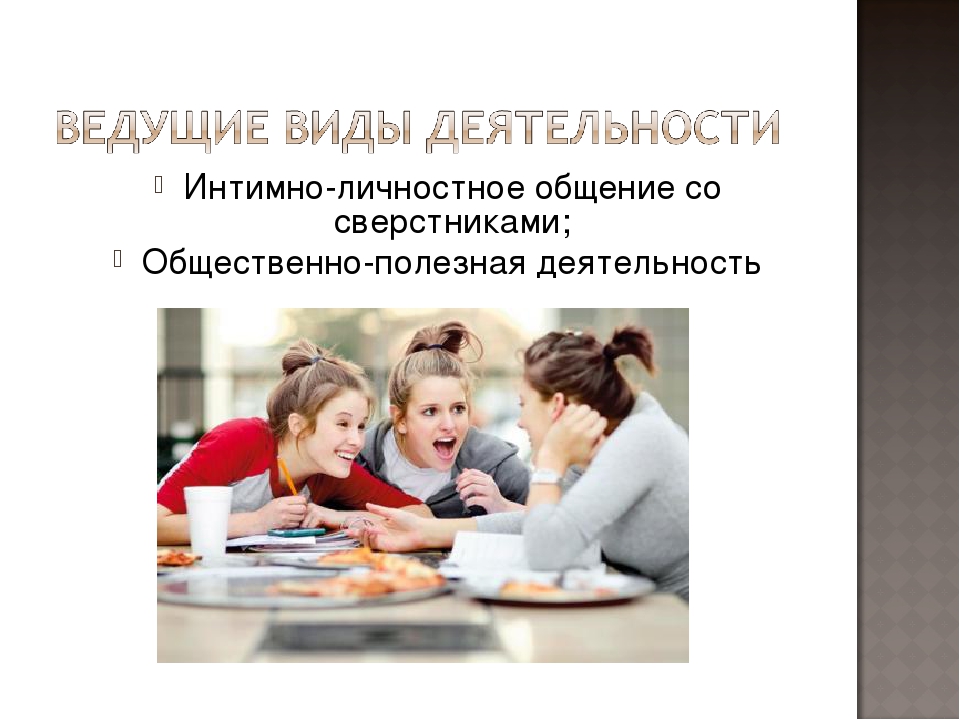 ВЕДУЩИЕ ВИДЫ ДЕЯТЕЛЬНОСТИ

Интимно-личностное общение со сверстниками;

Общественно-полезная деятельность